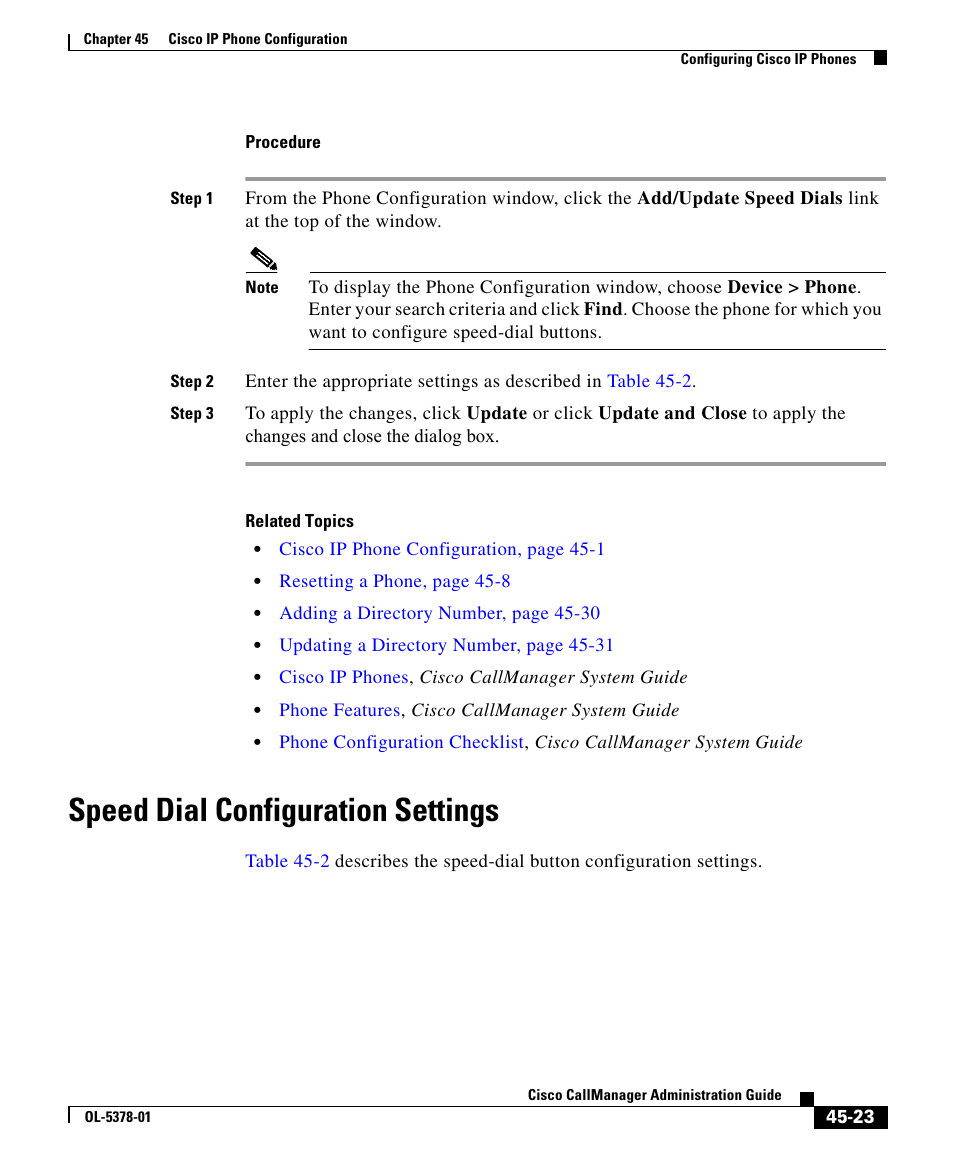 Chapter 45 Cisco IP Phone Configuration

Configuring Cisco IP Phones

Procedure

Step 1 From the Phone Configuration window, click the Add/Update Speed Dials link at the top of the window.

Note To display the Phone Configuration window, choose Device > Phone. Enter your search criteria and click Find. Choose the phone for which you want to configure speed-dial buttons.

Step 2 Enter the appropriate settings as described in Table 45-2.

Step 3 To apply the changes, click Update or click Update and Close to apply the changes and close the dialog box.

Related Topics

• Cisco IP Phone Configuration, page 45-1
• Resetting a Phone, page 45-8
• Adding a Directory Number, page 45-30
• Updating a Directory Number, page 45-31
• Cisco IP Phones, Cisco CallManager System Guide
• Phone Features, Cisco CallManager System Guide
• Phone Configuration Checklist, Cisco CallManager System Guide

Speed Dial Configuration Settings

Table 45-2 describes the speed-dial button configuration settings.

Cisco CallManager Administration Guide

OL-5378-01

45-23